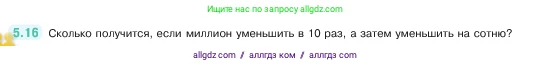 Ищите нас по запросу allgdz.com

5.16 Сколько получится, если миллион уменьшить в 10 раз, а затем уменьшить на сотню?

allgdz com / аллгдз ком / аллгдз com